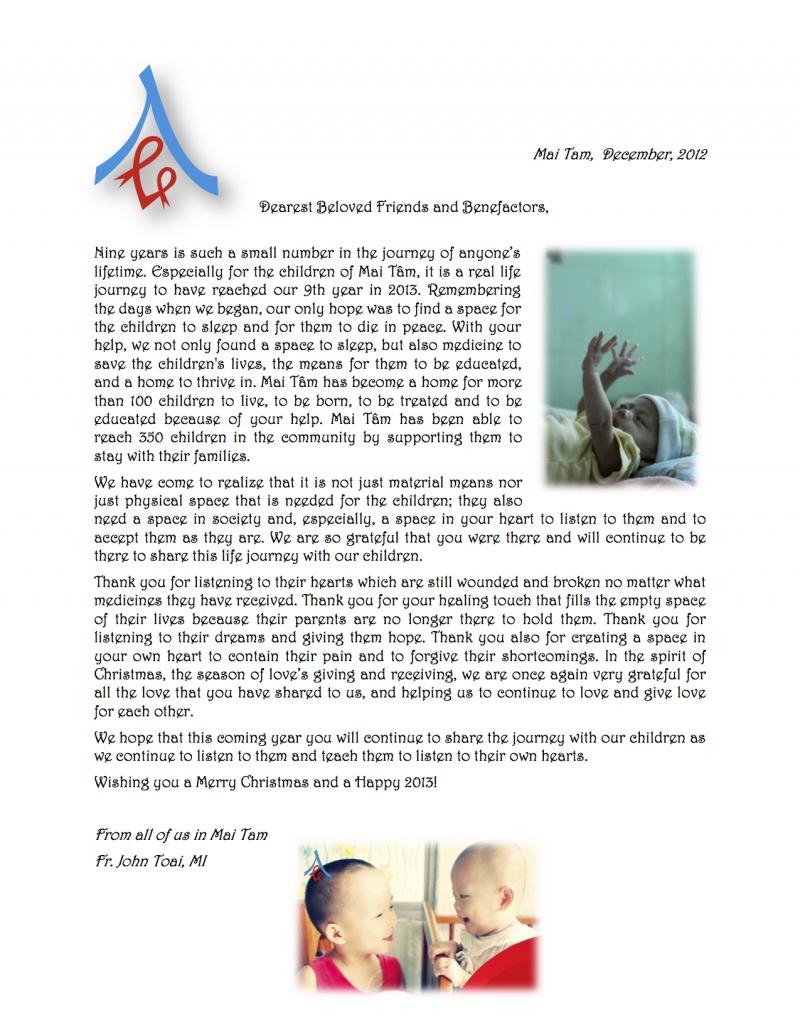 Mai Tam, December, 2012

Dearest Beloved Friends and Benefactors,

Nine years is such a small number in the journey of anyone's lifetime. Especially for the children of Mai Tâm, it is a real life journey to have reached our 9th year in 2013. Remembering the days when we began, our only hope was to find a space for the children to sleep and for them to die in peace. With your help, we not only found a space to sleep, but also medicine to save the children's lives, the means for them to be educated, and a home to thrive in. Mai Tâm has become a home for more than 100 children to live, to be born, to be treated and to be educated because of your help. Mai Tâm has been able to reach 350 children in the community by supporting them to stay with their families.

We have come to realize that it is not just material means nor just physical space that is needed for the children; they also need a space in society and, especially, a space in your heart to listen to them and to accept them as they are. We are so grateful that you were there and will continue to be there to share this life journey with our children.

Thank you for listening to their hearts which are still wounded and broken no matter what medicines they have received. Thank you for your healing touch that fills the empty space of their lives because their parents are no longer there to hold them. Thank you for listening to their dreams and giving them hope. Thank you also for creating a space in your own heart to contain their pain and to forgive their shortcomings. In the spirit of Christmas, the season of love's giving and receiving, we are once again very grateful for all the love that you have shared to us, and helping us to continue to love and give love for each other.

We hope that this coming year you will continue to share the journey with our children as we continue to listen to them and teach them to listen to their own hearts.

Wishing you a Merry Christmas and a Happy 2013!

From all of us in Mai Tam
Fr. John Toai, MI